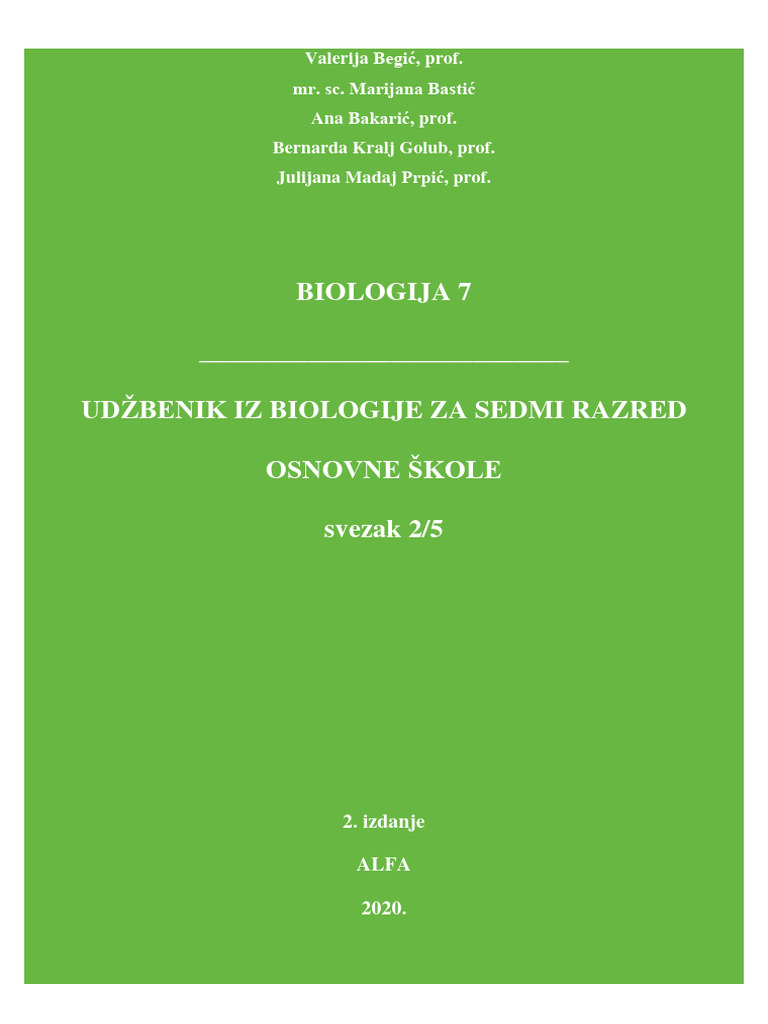 Valerija Begić, prof.

mr. sc. Marijana Bastić

Ana Bakarić, prof.

Bernarda Kralj Golub, prof.

Julijana Madaj Prpić, prof.

BIOLOGIJA 7

UDŽBENIK IZ BIOLOGIJE ZA SEDMI RAZRED

OSNOVNE ŠKOLE

svezak 2/5

2. izdanje

ALFA

2020.